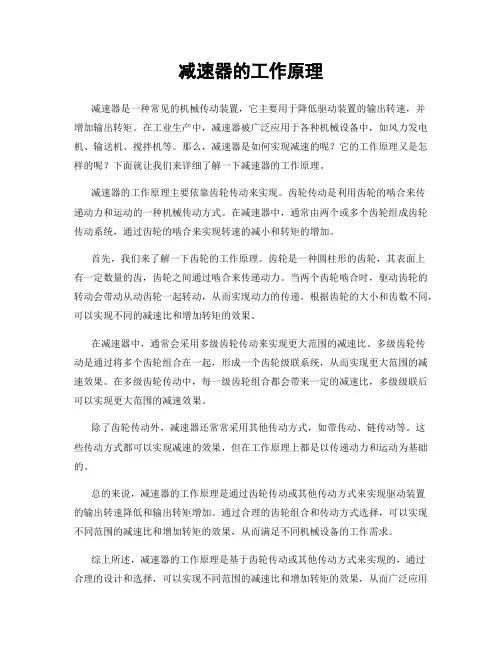 减速器的工作原理

减速器是一种常见的机械传动装置，它主要用于降低驱动装置的输出转速，并增加输出转矩。在工业生产中，减速器被广泛应用于各种机械设备中，如风力发电机、输送机、搅拌机等。那么，减速器是如何实现减速的呢？它的工作原理又是怎样的呢？下面就让我们来详细了解一下减速器的工作原理。

减速器的工作原理主要依靠齿轮传动来实现。齿轮传动是利用齿轮的啮合来传递动力和运动的一种机械传动方式。在减速器中，通常由两个或多个齿轮组成齿轮传动系统，通过齿轮的啮合来实现转速的减小和转矩的增加。

首先，我们来了解一下齿轮的工作原理。齿轮是一种圆柱形的齿轮，其表面上有一定数量的齿，齿轮之间通过啮合来传递动力。当两个齿轮啮合时，驱动齿轮的转动会带动从动齿轮一起转动，从而实现动力的传递。根据齿轮的大小和齿数不同，可以实现不同的减速比和增加转矩的效果。

在减速器中，通常会采用多级齿轮传动来实现更大范围的减速比。多级齿轮传动是通过将多个齿轮组合在一起，形成一个齿轮级联系统，从而实现更大范围的减速效果。在多级齿轮传动中，每一级齿轮组合都会带来一定的减速比，多级级联后可以实现更大范围的减速效果。

除了齿轮传动外，减速器还常常采用其他传动方式，如带传动、链传动等。这些传动方式都可以实现减速的效果，但在工作原理上都是以传递动力和运动为基础的。

总的来说，减速器的工作原理是通过齿轮传动或其他传动方式来实现驱动装置的输出转速降低和输出转矩增加。通过合理的齿轮组合和传动方式选择，可以实现不同范围的减速比和增加转矩的效果，从而满足不同机械设备的工作需求。

综上所述，减速器的工作原理是基于齿轮传动或其他传动方式来实现的，通过合理的设计和选择，可以实现不同范围的减速比和增加转矩的效果，从而广泛应用